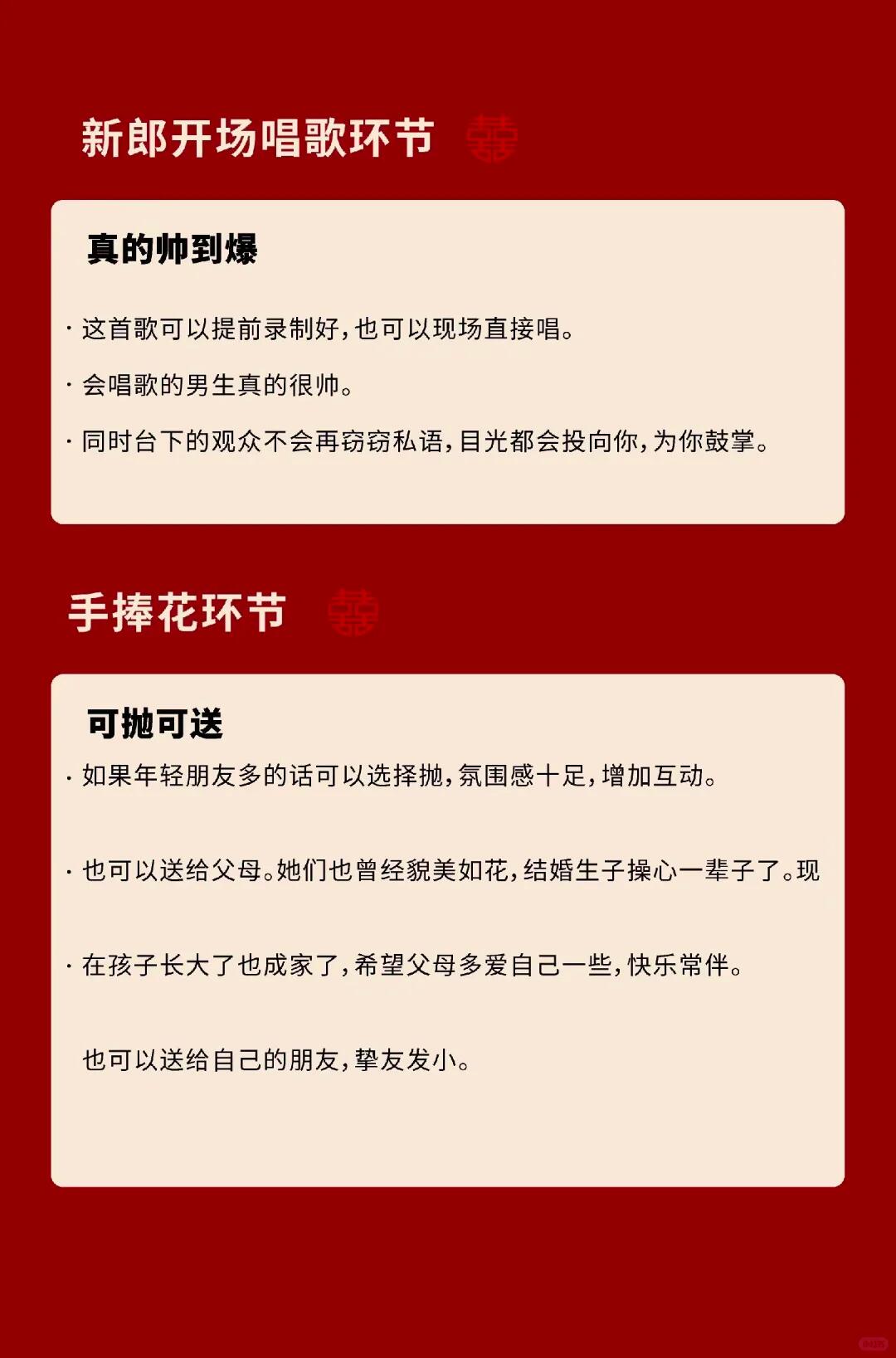 新郎开场唱歌环节 囍

真的帅到爆

· 这首歌可以提前录制好，也可以现场直接唱。

· 会唱歌的男生真的很帅。

· 同时台下的观众不会再窃窃私语，目光都会投向你，为你鼓掌。

手捧花环节 囍

可抛可送

· 如果年轻朋友多的话可以选择抛，氛围感十足，增加互动。

· 也可以送给父母。她们也曾经貌美如花，结婚生子操心一辈子了。现

· 在孩子长大了也成家了，希望父母多爱自己一些，快乐常伴。

也可以送给自己的朋友，挚友发小。